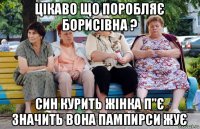 ЦІКАВО ЩО ПОРОБЛЯЄ БОРИСІВНА ?

СИН КУРИТЬ ЖІНКА П"Є ЗНАЧИТЬ ВОНА ПАМПИРСИ ЖУЄ